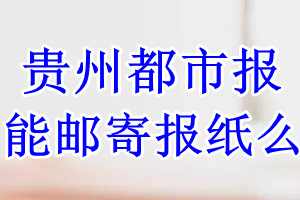 贵州都市报
能邮寄报纸么